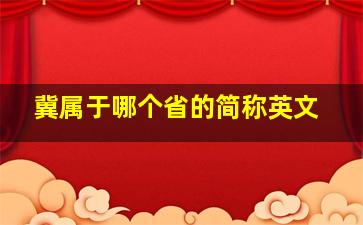 冀属于哪个省的简称英文